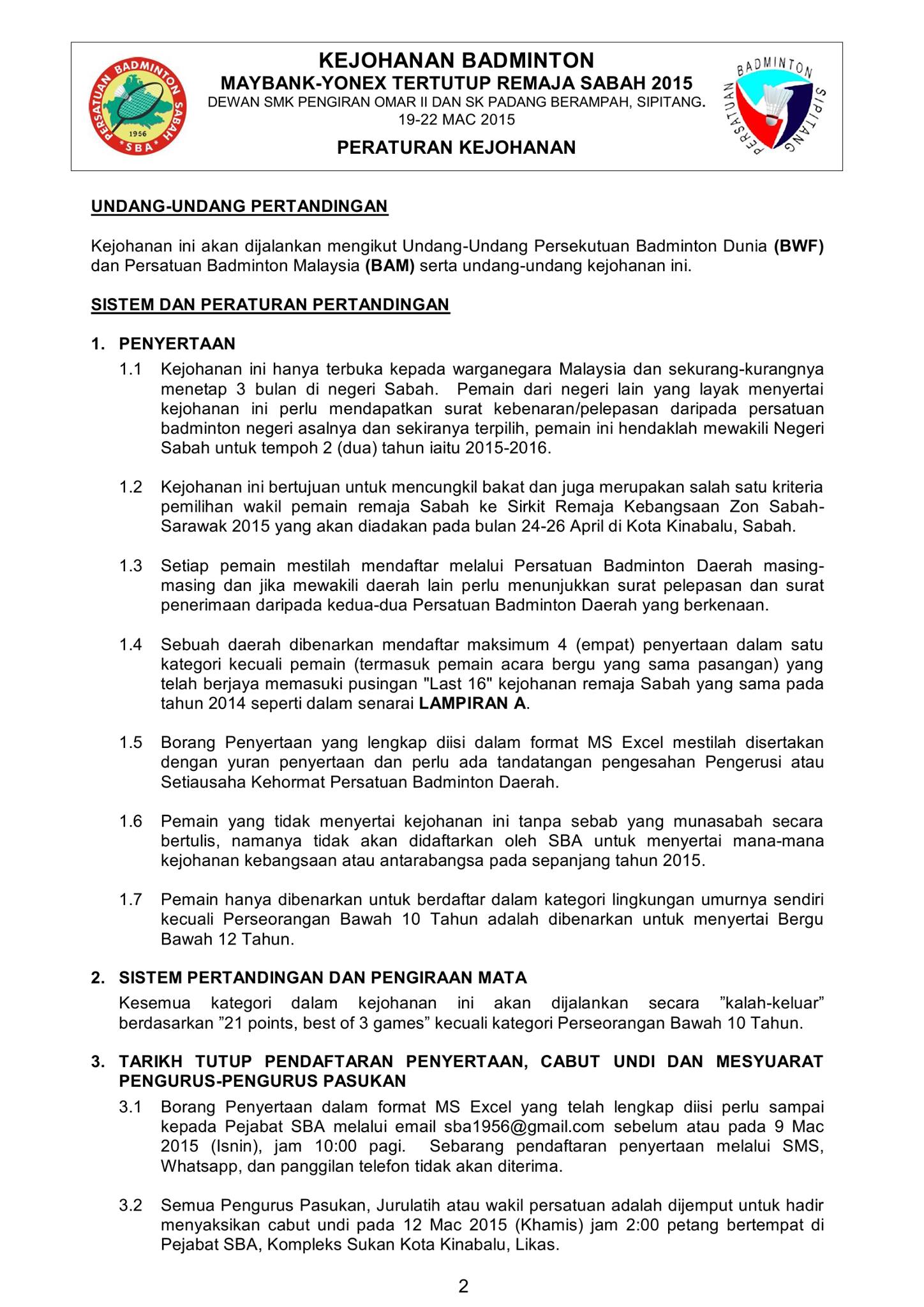 PERSATUAN BADMINTON SABAH
1956
SBA

KEJOHANAN BADMINTON
MAYBANK-YONEX TERTUTUP REMAJA SABAH 2015
DEWAN SMK PENGIRAN OMAR II DAN SK PADANG BERAMPAH, SIPITANG.
19-22 MAC 2015
PERATURAN KEJOHANAN

PERSATUAN BADMINTON SIPITANG

UNDANG-UNDANG PERTANDINGAN

Kejohanan ini akan dijalankan mengikut Undang-Undang Persekutuan Badminton Dunia (BWF) dan Persatuan Badminton Malaysia (BAM) serta undang-undang kejohanan ini.

SISTEM DAN PERATURAN PERTANDINGAN

1. PENYERTAAN

1.1 Kejohanan ini hanya terbuka kepada warganegara Malaysia dan sekurang-kurangnya menetap 3 bulan di negeri Sabah. Pemain dari negeri lain yang layak menyertai kejohanan ini perlu mendapatkan surat kebenaran/pelepasan daripada persatuan badminton negeri asalnya dan sekiranya terpilih, pemain ini hendaklah mewakili Negeri Sabah untuk tempoh 2 (dua) tahun iaitu 2015-2016.

1.2 Kejohanan ini bertujuan untuk mencungkil bakat dan juga merupakan salah satu kriteria pemilihan wakil pemain remaja Sabah ke Sirkit Remaja Kebangsaan Zon Sabah-Sarawak 2015 yang akan diadakan pada bulan 24-26 April di Kota Kinabalu, Sabah.

1.3 Setiap pemain mestilah mendaftar melalui Persatuan Badminton Daerah masing-masing dan jika mewakili daerah lain perlu menunjukkan surat pelepasan dan surat penerimaan daripada kedua-dua Persatuan Badminton Daerah yang berkenaan.

1.4 Sebuah daerah dibenarkan mendaftar maksimum 4 (empat) penyertaan dalam satu kategori kecuali pemain (termasuk pemain acara bergu yang sama pasangan) yang telah berjaya memasuki pusingan "Last 16" kejohanan remaja Sabah yang sama pada tahun 2014 seperti dalam senarai LAMPIRAN A.

1.5 Borang Penyertaan yang lengkap diisi dalam format MS Excel mestilah disertakan dengan yuran penyertaan dan perlu ada tandatangan pengesahan Pengerusi atau Setiausaha Kehormat Persatuan Badminton Daerah.

1.6 Pemain yang tidak menyertai kejohanan ini tanpa sebab yang munasabah secara bertulis, namanya tidak akan didaftarkan oleh SBA untuk menyertai mana-mana kejohanan kebangsaan atau antarabangsa pada sepanjang tahun 2015.

1.7 Pemain hanya dibenarkan untuk berdaftar dalam kategori lingkungan umurnya sendiri kecuali Perseorangan Bawah 10 Tahun adalah dibenarkan untuk menyertai Bergu Bawah 12 Tahun.

2. SISTEM PERTANDINGAN DAN PENGIRAAN MATA
Kesemua kategori dalam kejohanan ini akan dijalankan secara ”kalah-keluar” berdasarkan ”21 points, best of 3 games” kecuali kategori Perseorangan Bawah 10 Tahun.

3. TARIKH TUTUP PENDAFTARAN PENYERTAAN, CABUT UNDI DAN MESYUARAT PENGURUS-PENGURUS PASUKAN

3.1 Borang Penyertaan dalam format MS Excel yang telah lengkap diisi perlu sampai kepada Pejabat SBA melalui email sba1956@gmail.com sebelum atau pada 9 Mac 2015 (Isnin), jam 10:00 pagi. Sebarang pendaftaran penyertaan melalui SMS, Whatsapp, dan panggilan telefon tidak akan diterima.

3.2 Semua Pengurus Pasukan, Jurulatih atau wakil persatuan adalah dijemput untuk hadir menyaksikan cabut undi pada 12 Mac 2015 (Khamis) jam 2:00 petang bertempat di Pejabat SBA, Kompleks Sukan Kota Kinabalu, Likas.

2